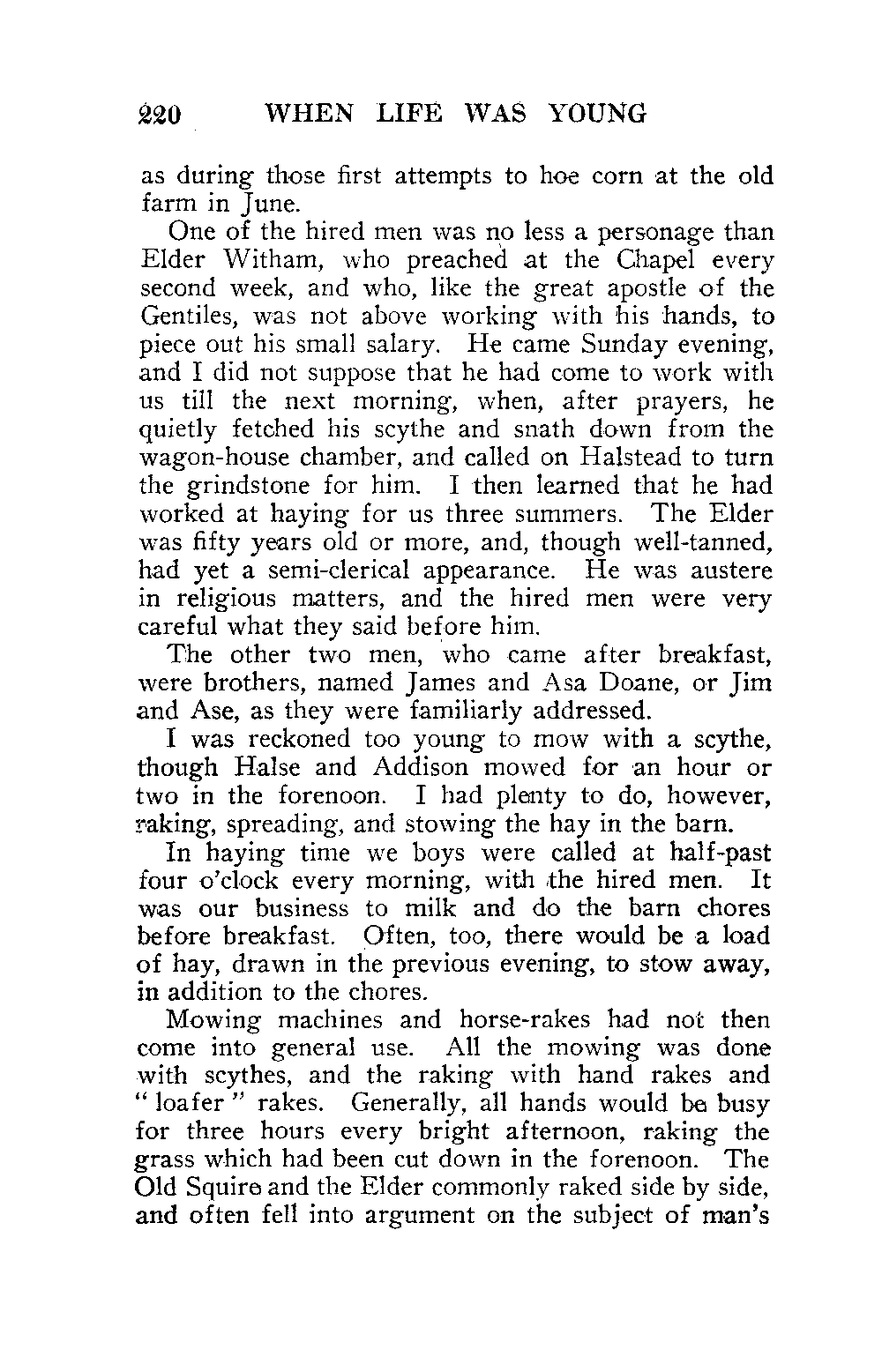 220 WHEN LIFE WAS YOUNG

as during those first attempts to hoe corn at the old farm in June.

One of the hired men was no less a personage than Elder Witham, who preached at the Chapel every second week, and who, like the great apostle of the Gentiles, was not above working with his hands, to piece out his small salary. He came Sunday evening, and I did not suppose that he had come to work with us till the next morning, when, after prayers, he quietly fetched his scythe and snath down from the wagon-house chamber, and called on Halstead to turn the grindstone for him. I then learned that he had worked at haying for us three summers. The Elder was fifty years old or more, and, though well-tanned, had yet a semi-clerical appearance. He was austere in religious matters, and the hired men were very careful what they said before him.

The other two men, who came after breakfast, were brothers, named James and Asa Doane, or Jim and Ase, as they were familiarly addressed.

I was reckoned too young to mow with a scythe, though Halse and Addison mowed for an hour or two in the forenoon. I had plenty to do, however, raking, spreading, and stowing the hay in the barn.

In haying time we boys were called at half-past four o'clock every morning, with the hired men. It was our business to milk and do the barn chores before breakfast. Often, too, there would be a load of hay, drawn in the previous evening, to stow away, in addition to the chores.

Mowing machines and horse-rakes had not then come into general use. All the mowing was done with scythes, and the raking with hand rakes and "loafer" rakes. Generally, all hands would be busy for three hours every bright afternoon, raking the grass which had been cut down in the forenoon. The Old Squire and the Elder commonly raked side by side, and often fell into argument on the subject of man's